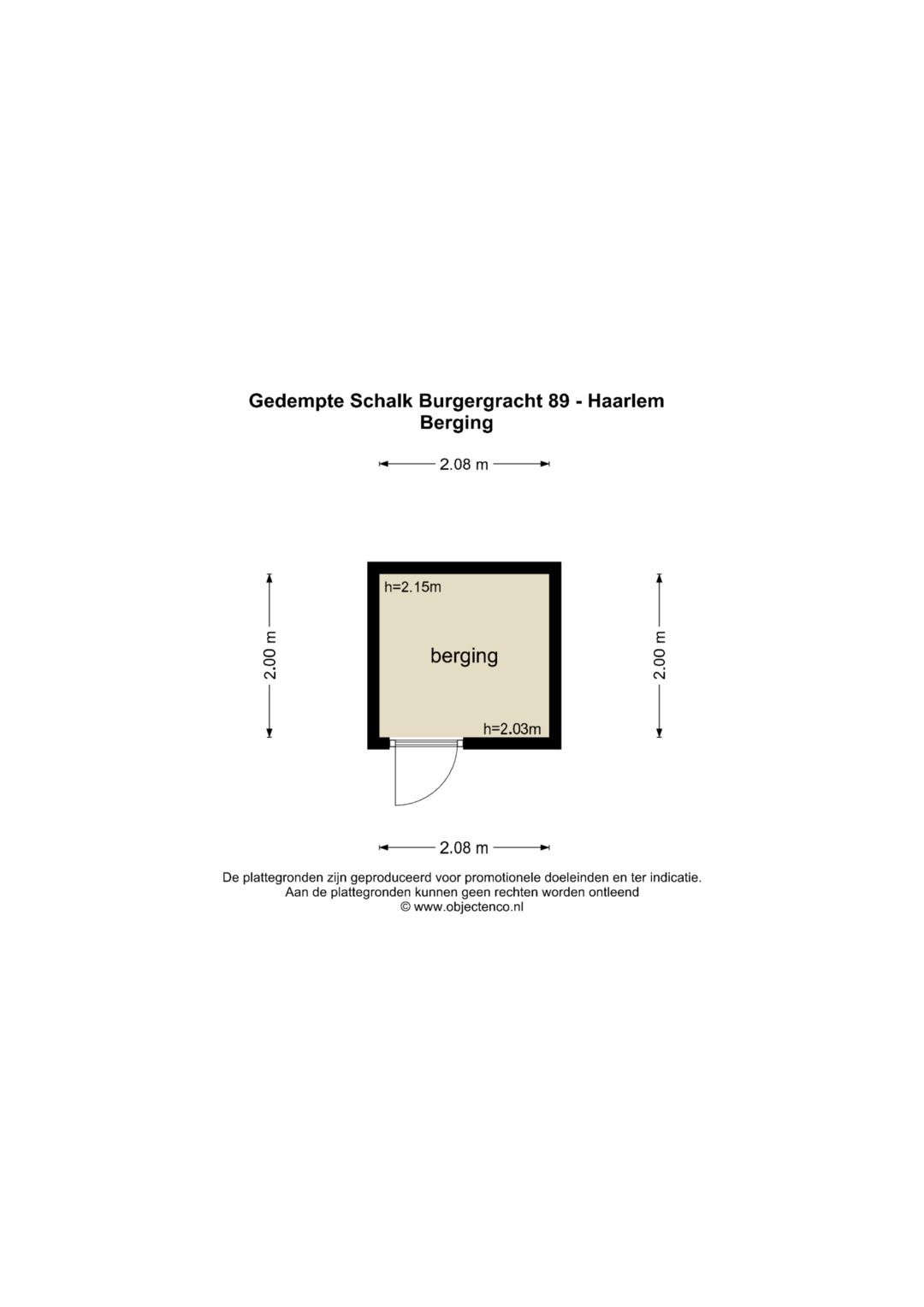 Gedempte Schalk Burgergracht 89 - Haarlem
Berging

2.08 m

2.00 m

h=2.15m

berging

h=2.03m

2.00 m

2.08 m

De plattegronden zijn geproduceerd voor promotionele doeleinden en ter indicatie.
Aan de plattegronden kunnen geen rechten worden ontleend
© www.objectenco.nl